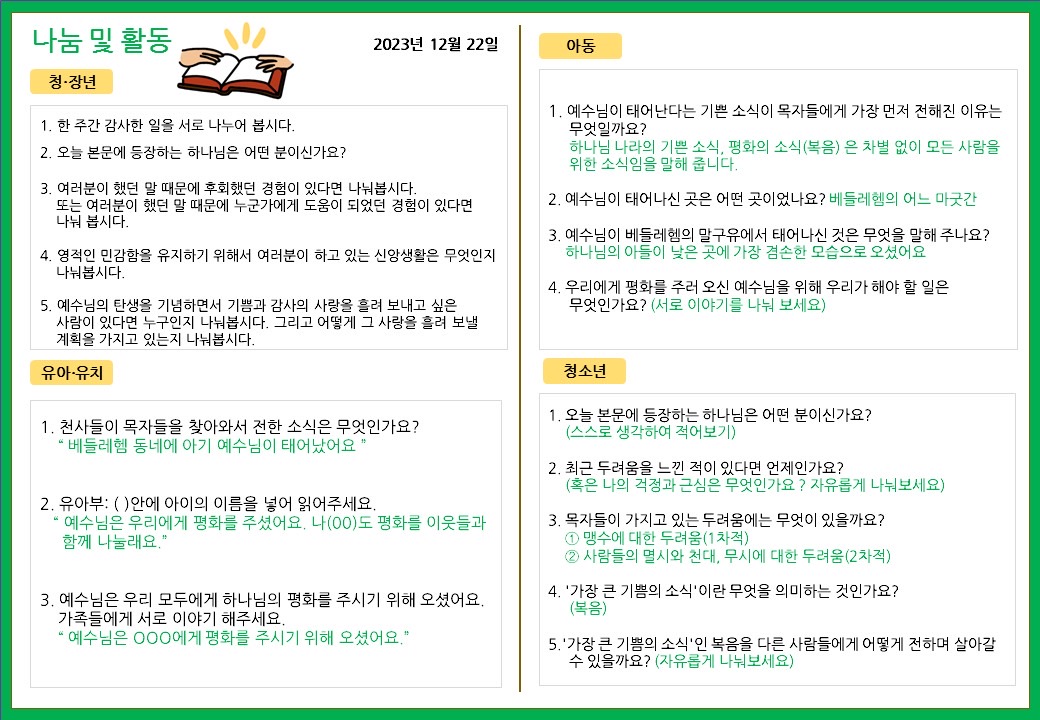 나눔 및 활동

2023년 12월 22일

청·장년

1. 한 주간 감사한 일을 서로 나누어 봅시다.

2. 오늘 본문에 등장하는 하나님은 어떤 분이신가요?

3. 여러분이 했던 말 때문에 후회했던 경험이 있다면 나눠봅시다. 또는 여러분이 했던 말 때문에 누군가에게 도움이 되었던 경험이 있다면 나눠 봅시다.

4. 영적인 민감함을 유지하기 위해서 여러분이 하고 있는 신앙생활은 무엇인지 나눠봅시다.

5. 예수님의 탄생을 기념하면서 기쁨과 감사의 사랑을 흘려 보내고 싶은 사람이 있다면 누구인지 나눠봅시다. 그리고 어떻게 그 사랑을 흘려 보낼 계획을 가지고 있는지 나눠봅시다.

유아·유치

1. 천사들이 목자들을 찾아와서 전한 소식은 무엇인가요?
" 베들레헴 동네에 아기 예수님이 태어났어요 "

2. 유아부: ( )안에 아이의 이름을 넣어 읽어주세요.
" 예수님은 우리에게 평화를 주셨어요. 나(00)도 평화를 이웃들과 함께 나눌래요."

3. 예수님은 우리 모두에게 하나님의 평화를 주시기 위해 오셨어요. 가족들에게 서로 이야기 해주세요.
" 예수님은 OOO에게 평화를 주시기 위해 오셨어요."

아동

1. 예수님이 태어난다는 기쁜 소식이 목자들에게 가장 먼저 전해진 이유는 무엇일까요?
하나님 나라의 기쁜 소식, 평화의 소식(복음) 은 차별 없이 모든 사람을 위한 소식임을 말해 줍니다.

2. 예수님이 태어나신 곳은 어떤 곳이었나요? 베들레헴의 어느 마굿간

3. 예수님이 베들레헴의 말구유에서 태어나신 것은 무엇을 말해 주나요?
하나님의 아들이 낮은 곳에 가장 겸손한 모습으로 오셨어요

4. 우리에게 평화를 주러 오신 예수님을 위해 우리가 해야 할 일은 무엇인가요? (서로 이야기를 나눠 보세요)

청소년

1. 오늘 본문에 등장하는 하나님은 어떤 분이신가요?
(스스로 생각하여 적어보기)

2. 최근 두려움을 느낀 적이 있다면 언제인가요?
(혹은 나의 걱정과 근심은 무엇인가요 ? 자유롭게 나눠보세요)

3. 목자들이 가지고 있는 두려움에는 무엇이 있을까요?
① 맹수에 대한 두려움(1차적)
② 사람들의 멸시와 천대, 무시에 대한 두려움(2차적)

4. '가장 큰 기쁨의 소식'이란 무엇을 의미하는 것인가요?
(복음)

5.'가장 큰 기쁨의 소식'인 복음을 다른 사람들에게 어떻게 전하며 살아갈 수 있을까요? (자유롭게 나눠보세요)